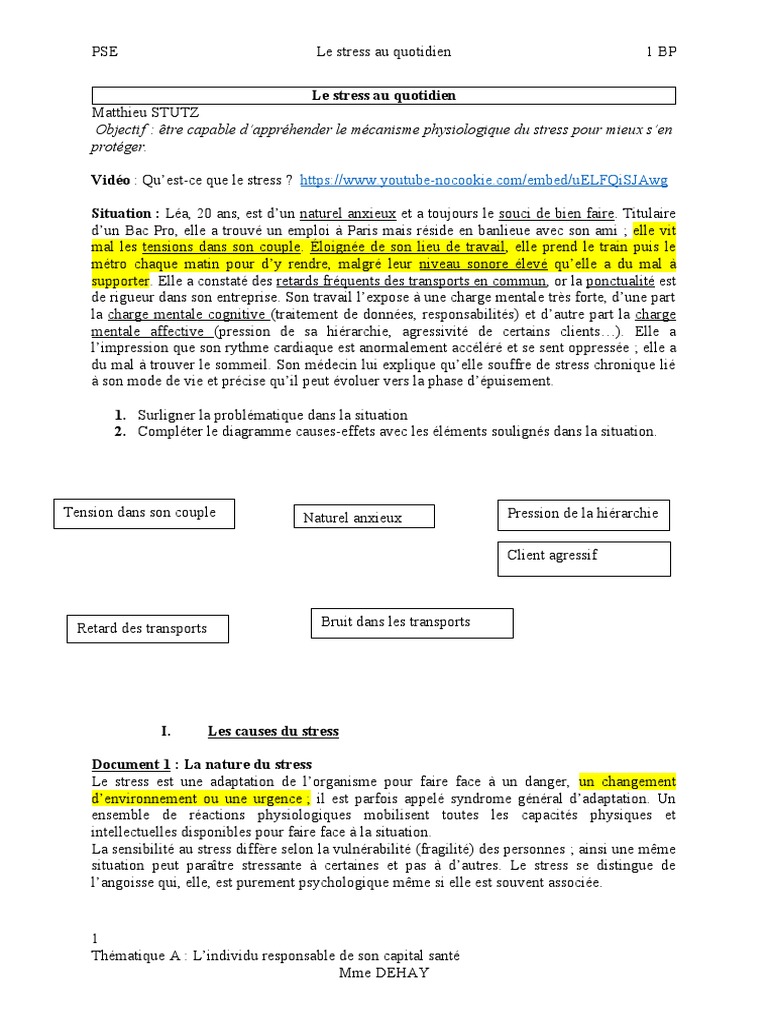 PSE Le stress au quotidien 1 BP

Le stress au quotidien

Matthieu STUTZ

Objectif : être capable d'appréhender le mécanisme physiologique du stress pour mieux s'en protéger.

Vidéo : Qu'est-ce que le stress ? https://www.youtube-nocookie.com/embed/uELFQiSJAwg

Situation : Léa, 20 ans, est d'un naturel anxieux et a toujours le souci de bien faire. Titulaire d'un Bac Pro, elle a trouvé un emploi à Paris mais réside en banlieue avec son ami ; elle vit mal les tensions dans son couple. Éloignée de son lieu de travail, elle prend le train puis le métro chaque matin pour d'y rendre, malgré leur niveau sonore élevé qu'elle a du mal à supporter. Elle a constaté des retards fréquents des transports en commun, or la ponctualité est de rigueur dans son entreprise. Son travail l'expose à une charge mentale très forte, d'une part la charge mentale cognitive (traitement de données, responsabilités) et d'autre part la charge mentale affective (pression de sa hiérarchie, agressivité de certains clients…). Elle a l'impression que son rythme cardiaque est anormalement accéléré et se sent oppressée ; elle a du mal à trouver le sommeil. Son médecin lui explique qu'elle souffre de stress chronique lié à son mode de vie et précise qu'il peut évoluer vers la phase d'épuisement.

1. Surligner la problématique dans la situation
2. Compléter le diagramme causes-effets avec les éléments soulignés dans la situation.

Tension dans son couple

Naturel anxieux

Pression de la hiérarchie

Client agressif

Retard des transports

Bruit dans les transports

I. Les causes du stress

Document 1 : La nature du stress

Le stress est une adaptation de l'organisme pour faire face à un danger, un changement d'environnement ou une urgence ; il est parfois appelé syndrome général d'adaptation. Un ensemble de réactions physiologiques mobilisent toutes les capacités physiques et intellectuelles disponibles pour faire face à la situation.

La sensibilité au stress diffère selon la vulnérabilité (fragilité) des personnes ; ainsi une même situation peut paraître stressante à certaines et pas à d'autres. Le stress se distingue de l'angoisse qui, elle, est purement psychologique même si elle est souvent associée.

1

Thématique A : L'individu responsable de son capital santé

Mme DEHAY